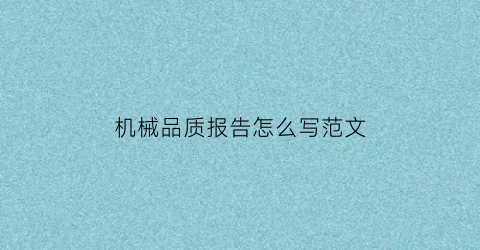 机械品质报告怎么写范文